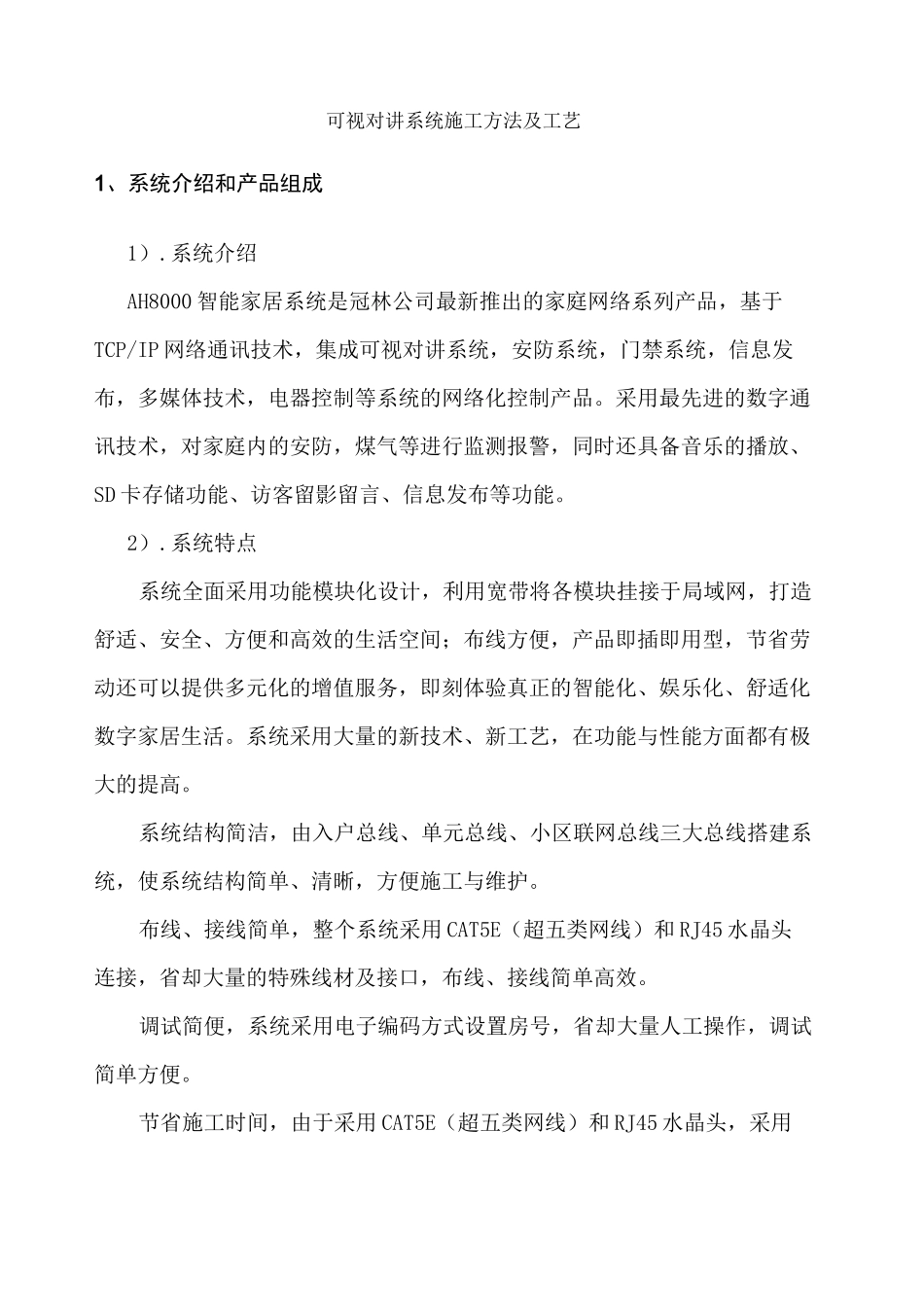 可视对讲系统施工方法及工艺

1、系统介绍和产品组成

1）.系统介绍

AH8000智能家居系统是冠林公司最新推出的家庭网络系列产品，基于TCP/IP网络通讯技术，集成可视对讲系统，安防系统，门禁系统，信息发布，多媒体技术，电器控制等系统的网络化控制产品。采用最先进的数字通讯技术，对家庭内的安防，煤气等进行监测报警，同时还具备音乐的播放、SD卡存储功能、访客留影留言、信息发布等功能。

2）.系统特点

系统全面采用功能模块化设计，利用宽带将各模块挂接于局域网，打造舒适、安全、方便和高效的生活空间；布线方便，产品即插即用型，节省劳动还可以提供多元化的增值服务，即刻体验真正的智能化、娱乐化、舒适化数字家居生活。系统采用大量的新技术、新工艺，在功能与性能方面都有极大的提高。

系统结构简洁，由入户总线、单元总线、小区联网总线三大总线搭建系统，使系统结构简单、清晰，方便施工与维护。

布线、接线简单，整个系统采用CAT5E（超五类网线）和RJ45水晶头连接，省却大量的特殊线材及接口，布线、接线简单高效。

调试简便，系统采用电子编码方式设置房号，省却大量人工操作，调试简单方便。

节省施工时间，由于采用CAT5E（超五类网线）和RJ45水晶头，采用